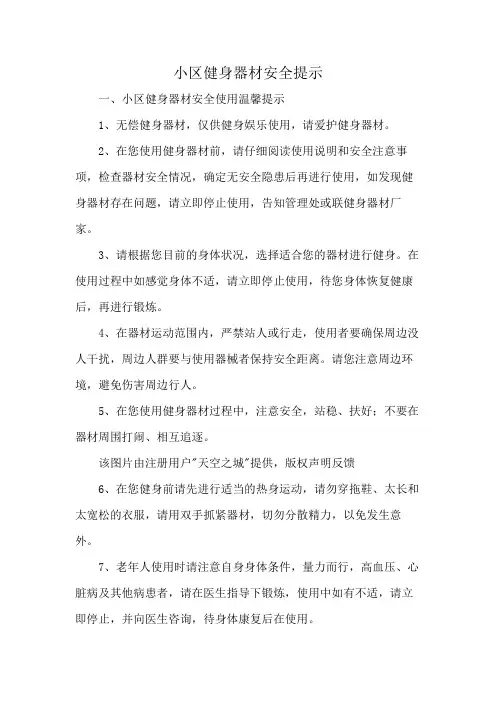 小区健身器材安全提示

一、小区健身器材安全使用温馨提示

1、无偿健身器材，仅供健身娱乐使用，请爱护健身器材。

2、在您使用健身器材前，请仔细阅读使用说明和安全注意事项，检查器材安全情况，确定无安全隐患后再进行使用，如发现健身器材存在问题，请立即停止使用，告知管理处或联健身器材厂家。

3、请根据您目前的身体状况，选择适合您的器材进行健身。在使用过程中如感觉身体不适，请立即停止使用，待您身体恢复健康后，再进行锻炼。

4、在器材运动范围内，严禁站人或行走，使用者要确保周边没人干扰，周边人群要与使用器械者保持安全距离。请您注意周边环境，避免伤害周边行人。

5、在您使用健身器材过程中，注意安全，站稳、扶好；不要在器材周围打闹、相互追逐。

该图片由注册用户"天空之城"提供，版权声明反馈

6、在您健身前请先进行适当的热身运动，请勿穿拖鞋、太长和太宽松的衣服，请用双手抓紧器材，切勿分散精力，以免发生意外。

7、老年人使用时请注意自身身体条件，量力而行，高血压、心脏病及其他病患者，请在医生指导下锻炼，使用中如有不适，请立即停止，并向医生咨询，待身体康复后在使用。